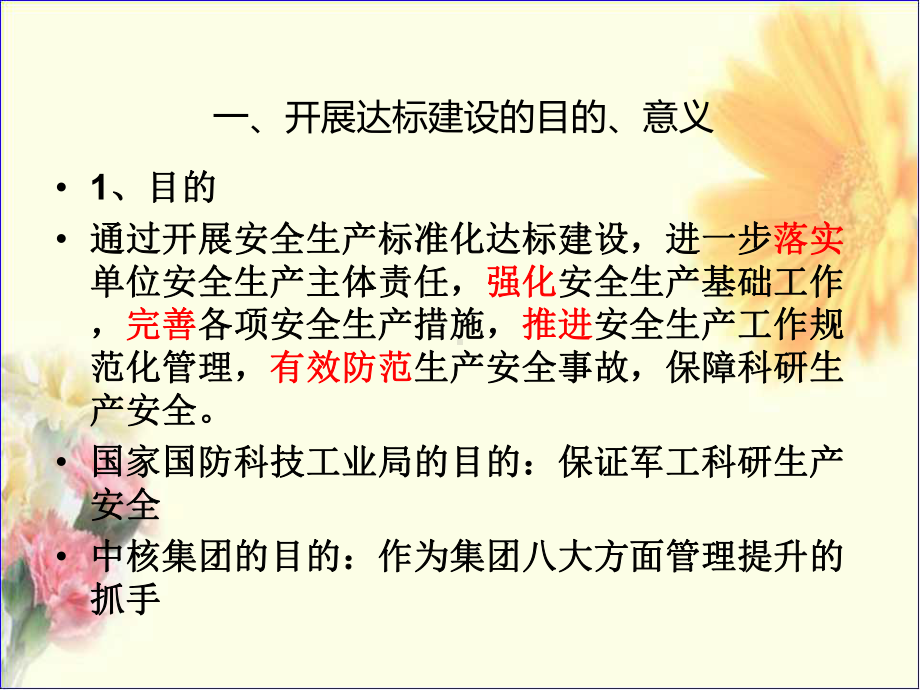 一、开展达标建设的目的、意义

• 1、目的

• 通过开展安全生产标准化达标建设，进一步落实单位安全生产主体责任，强化安全生产基础工作，完善各项安全生产措施，推进安全生产工作规范化管理，有效防范生产安全事故，保障科研生产安全。

• 国家国防科技工业局的目的：保证军工科研生产安全

• 中核集团的目的：作为集团八大方面管理提升的抓手